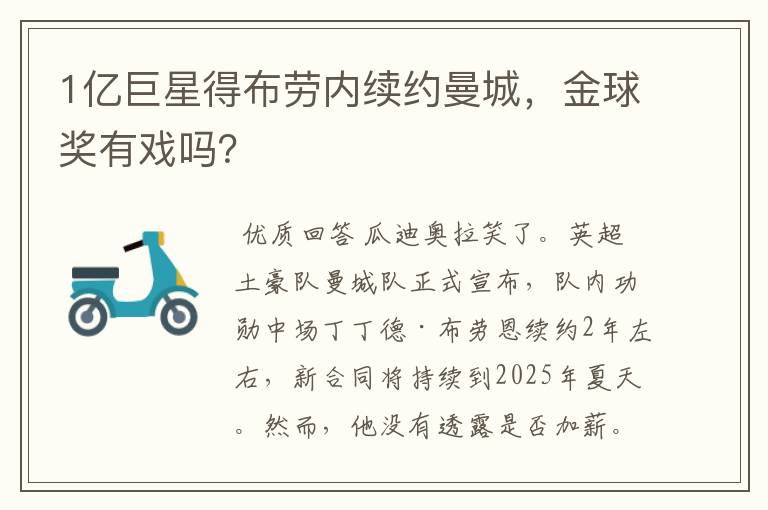 1亿巨星得布劳内续约曼城，金球奖有戏吗?

优质回答 瓜迪奥拉笑了。英超土豪队曼城队正式宣布，队内功勋中场丁丁德·布劳恩续约2年左右，新合同将持续到2025年夏天。然而，他没有透露是否加薪。